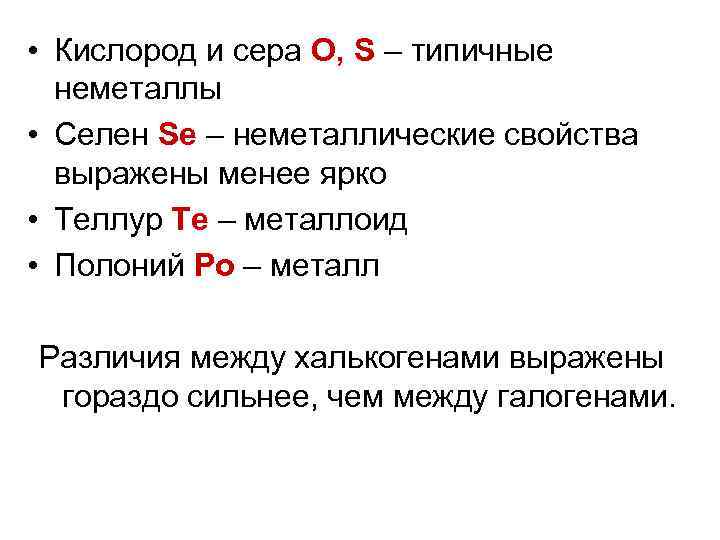 • Кислород и сера O, S – типичные неметаллы
• Селен Se – неметаллические свойства выражены менее ярко
• Теллур Te – металлоид
• Полоний Po – металл

Различия между халькогенами выражены гораздо сильнее, чем между галогенами.